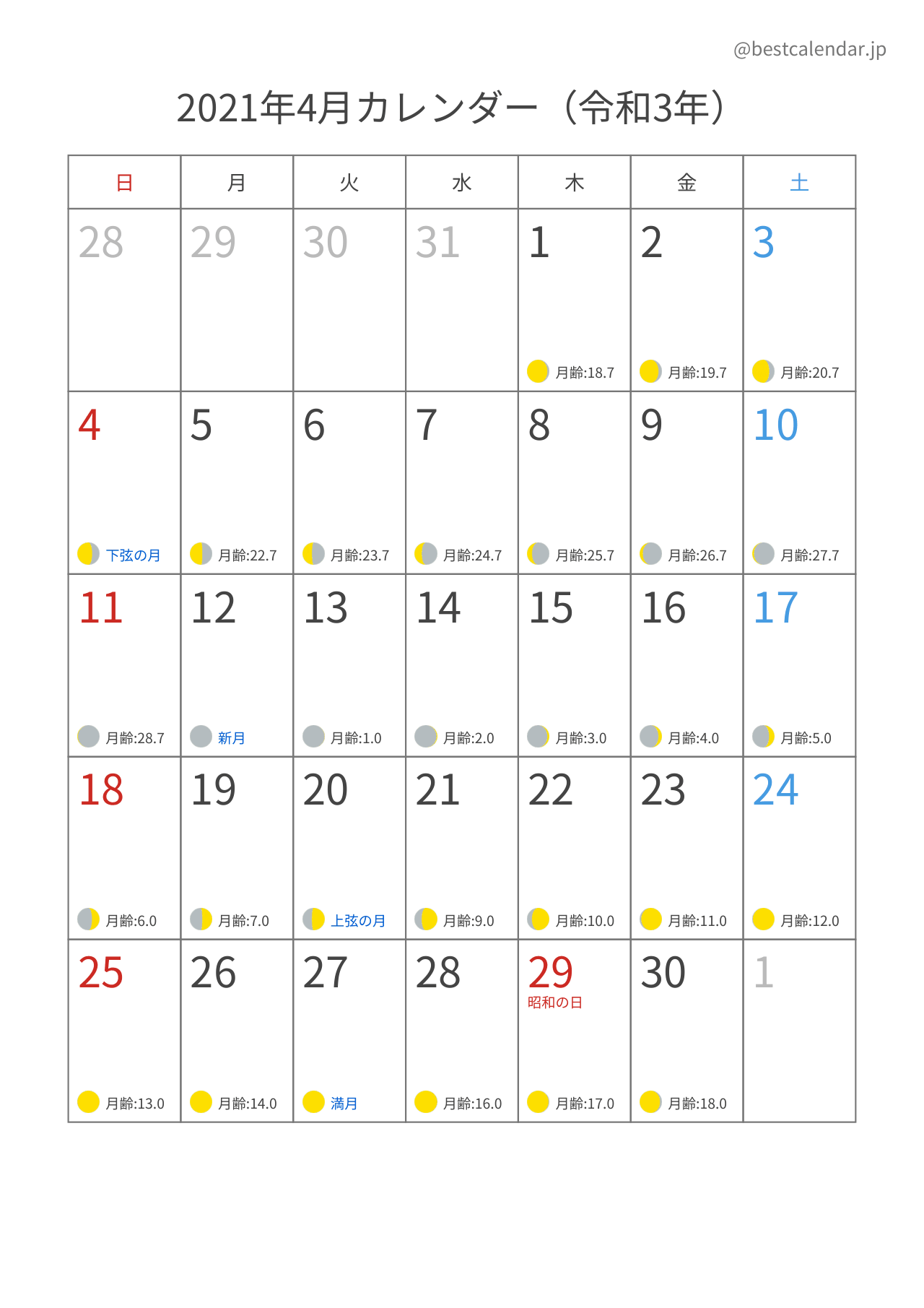 @bestcalendar.jp

2021年4月カレンダー（令和3年）

| 日 | 月 | 火 | 水 | 木 | 金 | 土 |
|---|---|---|---|---|---|---|
| 28 | 29 | 30 | 31 | 1 月齢:18.7 | 2 月齢:19.7 | 3 月齢:20.7 |
| 4 下弦の月 | 5 月齢:22.7 | 6 月齢:23.7 | 7 月齢:24.7 | 8 月齢:25.7 | 9 月齢:26.7 | 10 月齢:27.7 |
| 11 月齢:28.7 | 12 新月 | 13 月齢:1.0 | 14 月齢:2.0 | 15 月齢:3.0 | 16 月齢:4.0 | 17 月齢:5.0 |
| 18 月齢:6.0 | 19 月齢:7.0 | 20 上弦の月 | 21 月齢:9.0 | 22 月齢:10.0 | 23 月齢:11.0 | 24 月齢:12.0 |
| 25 月齢:13.0 | 26 月齢:14.0 | 27 満月 | 28 月齢:16.0 | 29 昭和の日 月齢:17.0 | 30 月齢:18.0 | 1 |